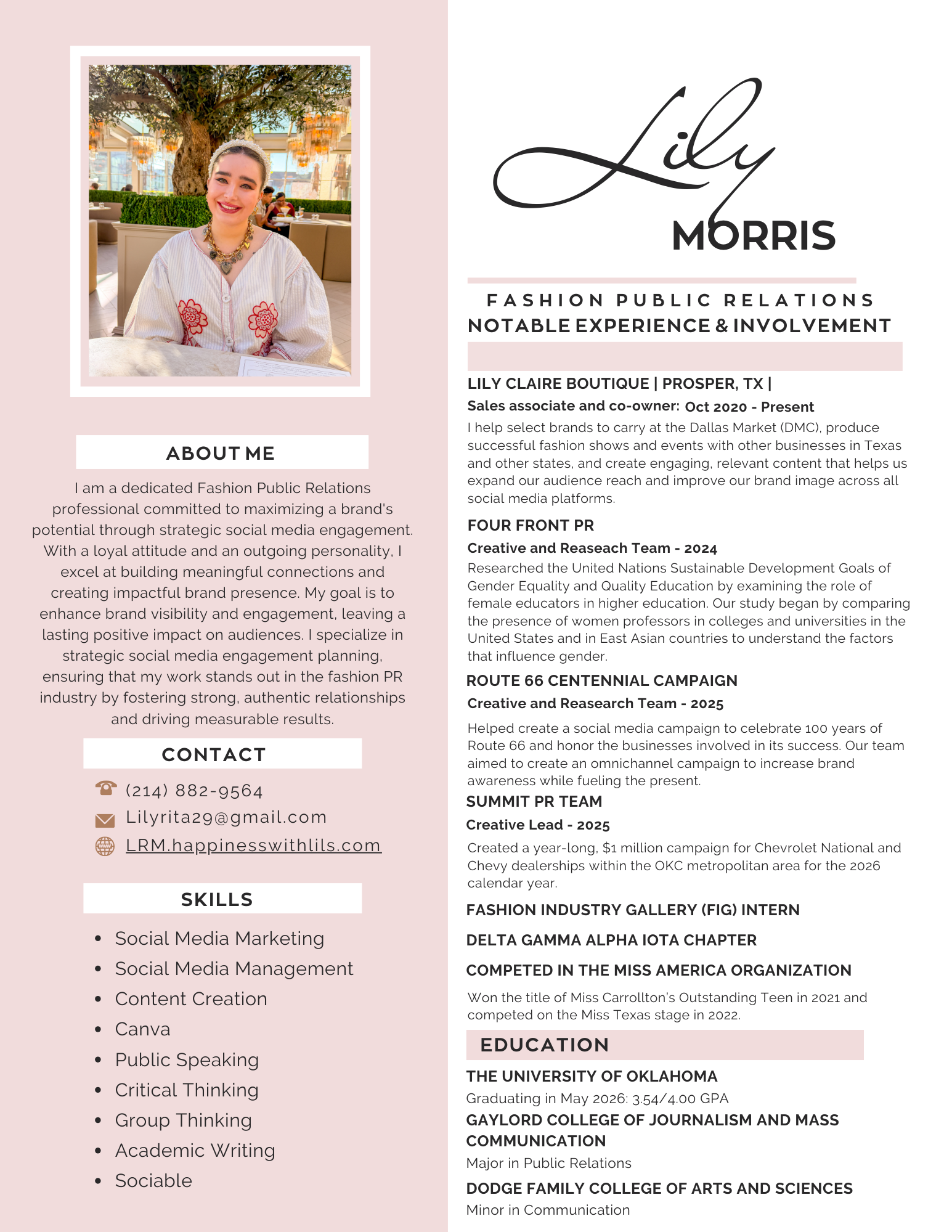 ABOUT ME

I am a dedicated Fashion Public Relations professional committed to maximizing a brand's potential through strategic social media engagement. With a loyal attitude and an outgoing personality, I excel at building meaningful connections and creating impactful brand presence. My goal is to enhance brand visibility and engagement, leaving a lasting positive impact on audiences. I specialize in strategic social media engagement planning, ensuring that my work stands out in the fashion PR industry by fostering strong, authentic relationships and driving measurable results.

CONTACT

(214) 882-9564
Lilyrita29@gmail.com
LRM.happinesswithlils.com

SKILLS

• Social Media Marketing
• Social Media Management
• Content Creation
• Canva
• Public Speaking
• Critical Thinking
• Group Thinking
• Academic Writing
• Sociable

Lily
MORRIS

FASHION PUBLIC RELATIONS
NOTABLE EXPERIENCE & INVOLVEMENT

LILY CLAIRE BOUTIQUE | PROSPER, TX |
Sales associate and co-owner: Oct 2020 - Present
I help select brands to carry at the Dallas Market (DMC), produce successful fashion shows and events with other businesses in Texas and other states, and create engaging, relevant content that helps us expand our audience reach and improve our brand image across all social media platforms.

FOUR FRONT PR
Creative and Reaseach Team - 2024
Researched the United Nations Sustainable Development Goals of Gender Equality and Quality Education by examining the role of female educators in higher education. Our study began by comparing the presence of women professors in colleges and universities in the United States and in East Asian countries to understand the factors that influence gender.

ROUTE 66 CENTENNIAL CAMPAIGN
Creative and Reasearch Team - 2025
Helped create a social media campaign to celebrate 100 years of Route 66 and honor the businesses involved in its success. Our team aimed to create an omnichannel campaign to increase brand awareness while fueling the present.

SUMMIT PR TEAM
Creative Lead - 2025
Created a year-long, $1 million campaign for Chevrolet National and Chevy dealerships within the OKC metropolitan area for the 2026 calendar year.

FASHION INDUSTRY GALLERY (FIG) INTERN

DELTA GAMMA ALPHA IOTA CHAPTER

COMPETED IN THE MISS AMERICA ORGANIZATION
Won the title of Miss Carrollton's Outstanding Teen in 2021 and competed on the Miss Texas stage in 2022.

EDUCATION

THE UNIVERSITY OF OKLAHOMA
Graduating in May 2026: 3.54/4.00 GPA
GAYLORD COLLEGE OF JOURNALISM AND MASS COMMUNICATION
Major in Public Relations
DODGE FAMILY COLLEGE OF ARTS AND SCIENCES
Minor in Communication